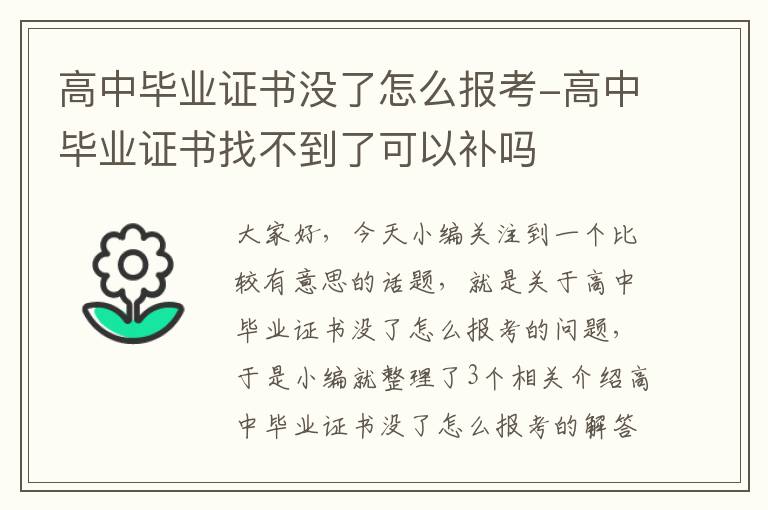 高中毕业证书没了怎么报考-高中毕业证书找不到了可以补吗

大家好，今天小编关注到一个比较有意思的话题，就是关于高中毕业证书没了怎么报考的问题，于是小编就整理了3个相关介绍高中毕业证书没了怎么报考的解答